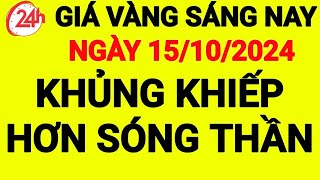 24h

GIÁ VÀNG SÁNG NAY
NGÀY 15/10/2024
KHỦNG KHIẾP
HƠN SÓNG THẦN